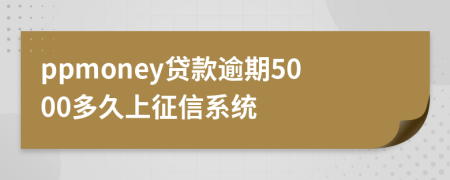 ppmoney贷款逾期5000多久上征信系统